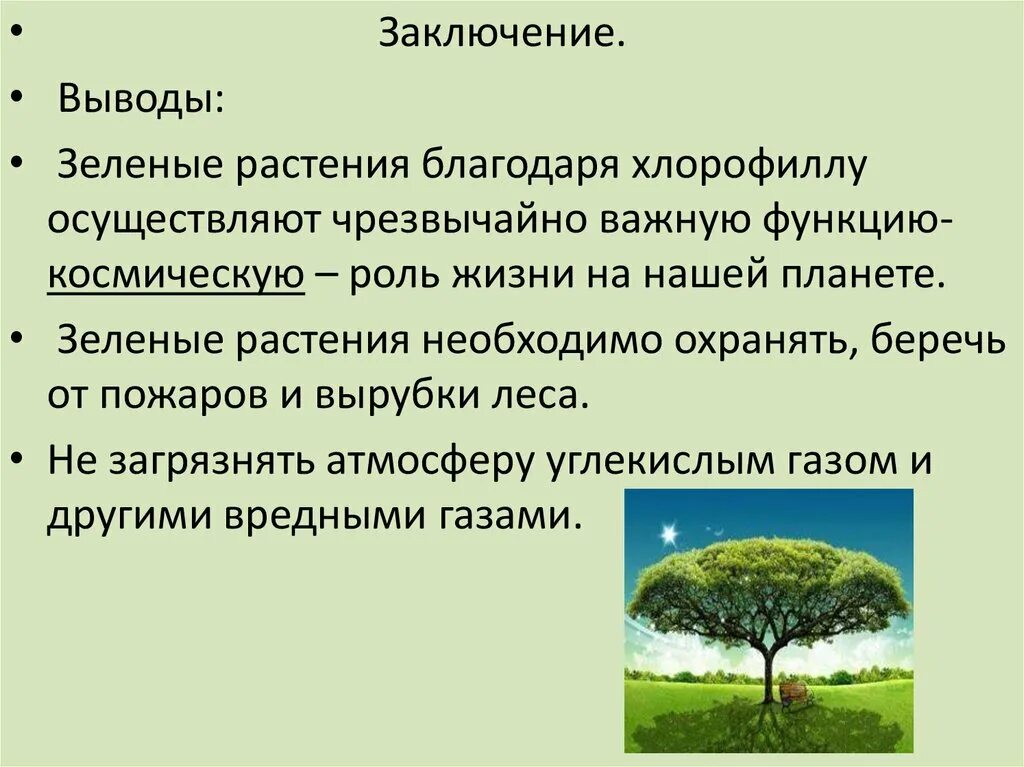 • Заключение.

• Выводы:

• Зеленые растения благодаря хлорофиллу осуществляют чрезвычайно важную функцию- космическую – роль жизни на нашей планете.

• Зеленые растения необходимо охранять, беречь от пожаров и вырубки леса.

• Не загрязнять атмосферу углекислым газом и другими вредными газами.